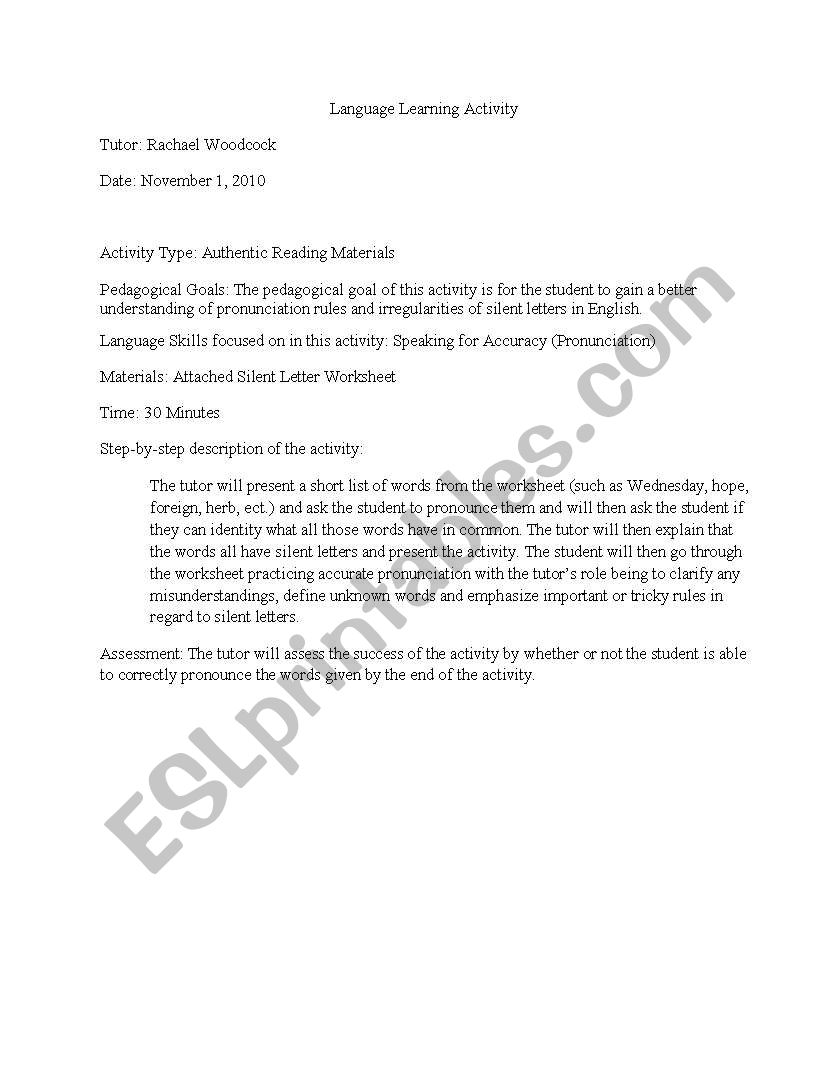 Language Learning Activity

Tutor: Rachael Woodcock

Date: November 1, 2010

Activity Type: Authentic Reading Materials

Pedagogical Goals: The pedagogical goal of this activity is for the student to gain a better understanding of pronunciation rules and irregularities of silent letters in English.

Language Skills focused on in this activity: Speaking for Accuracy (Pronunciation)

Materials: Attached Silent Letter Worksheet

Time: 30 Minutes

Step-by-step description of the activity:

The tutor will present a short list of words from the worksheet (such as Wednesday, hope, foreign, herb, ect.) and ask the student to pronounce them and will then ask the student if they can identity what all those words have in common. The tutor will then explain that the words all have silent letters and present the activity. The student will then go through the worksheet practicing accurate pronunciation with the tutor's role being to clarify any misunderstandings, define unknown words and emphasize important or tricky rules in regard to silent letters.

Assessment: The tutor will assess the success of the activity by whether or not the student is able to correctly pronounce the words given by the end of the activity.

ESLprintables.com